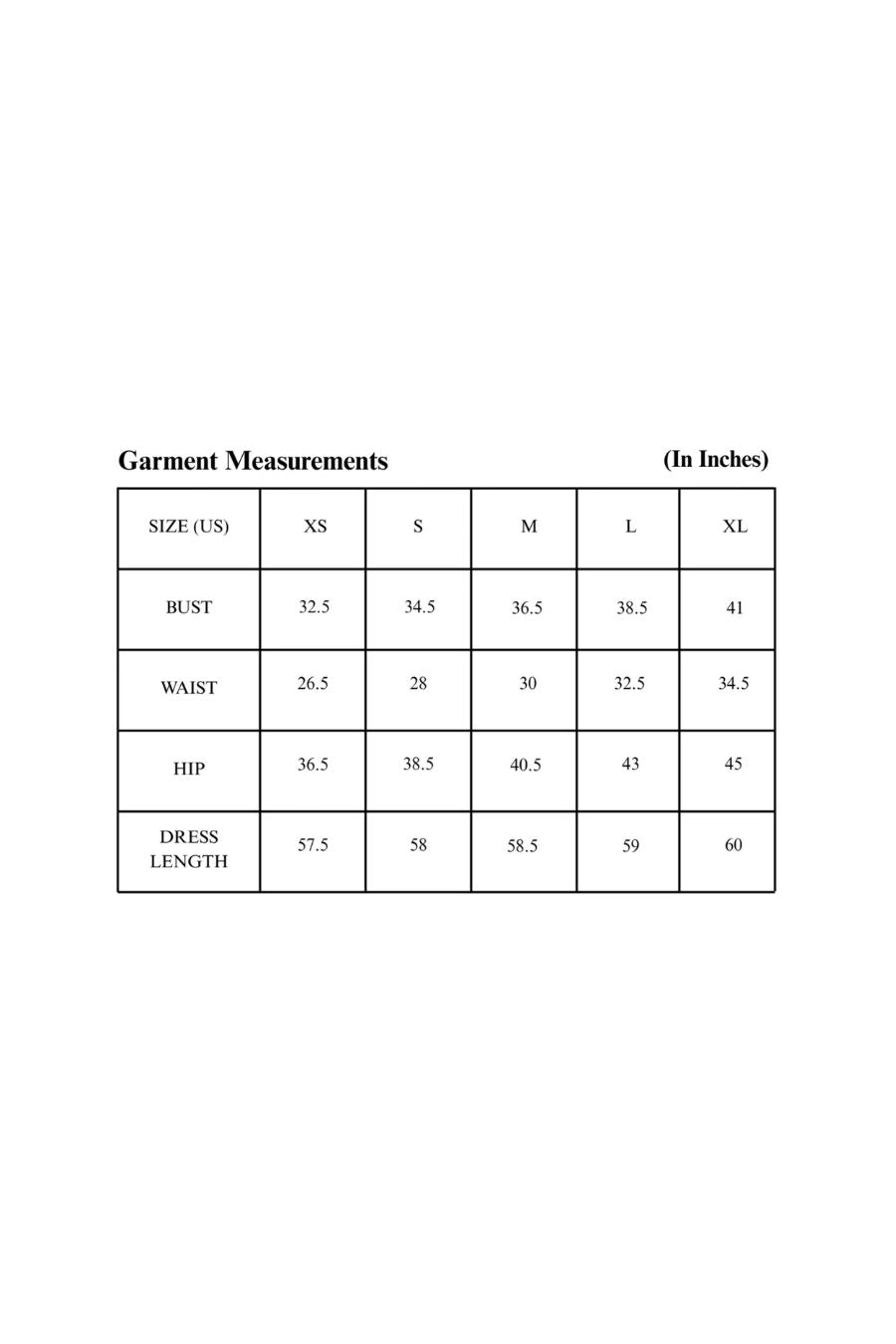 Garment Measurements (In Inches)

| SIZE (US) | XS | S | M | L | XL |
|---|---|---|---|---|---|
| BUST | 32.5 | 34.5 | 36.5 | 38.5 | 41 |
| WAIST | 26.5 | 28 | 30 | 32.5 | 34.5 |
| HIP | 36.5 | 38.5 | 40.5 | 43 | 45 |
| DRESS LENGTH | 57.5 | 58 | 58.5 | 59 | 60 |